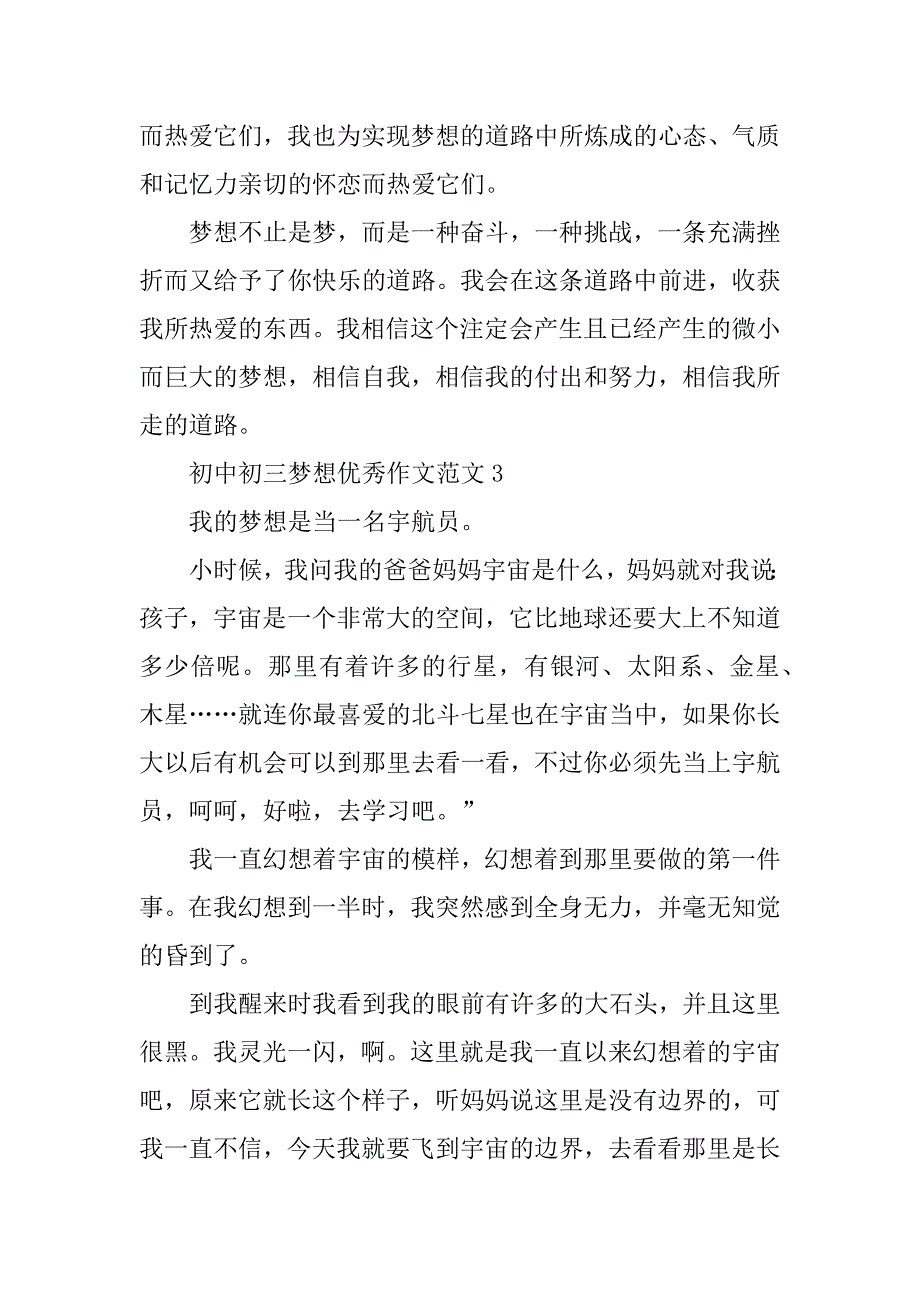 而热爱它们，我也为实现梦想的道路中所炼成的心态、气质和记忆力亲切的怀恋而热爱它们。

梦想不止是梦，而是一种奋斗，一种挑战，一条充满挫折而又给予了你快乐的道路。我会在这条道路中前进，收获我所热爱的东西。我相信这个注定会产生且已经产生的微小而巨大的梦想，相信自我，相信我的付出和努力，相信我所走的道路。

初中初三梦想优秀作文范文 3

我的梦想是当一名宇航员。

小时候，我问我的爸爸妈妈宇宙是什么，妈妈就对我说:孩子，宇宙是一个非常大的空间，它比地球还要大上不知道多少倍呢。那里有着许多的行星，有银河、太阳系、金星、木星……就连你最喜爱的北斗七星也在宇宙当中，如果你长大以后有机会可以到那里去看一看，不过你必须先当上宇航员，呵呵，好啦，去学习吧。”

我一直幻想着宇宙的模样，幻想着到那里要做的第一件事。在我幻想到一半时，我突然感到全身无力，并毫无知觉的昏到了。

到我醒来时我看到我的眼前有许多的大石头，并且这里很黑。我灵光一闪，啊。这里就是我一直以来幻想着的宇宙吧，原来它就长这个样子，听妈妈说这里是没有边界的，可我一直不信，今天我就要飞到宇宙的边界，去看看那里是长